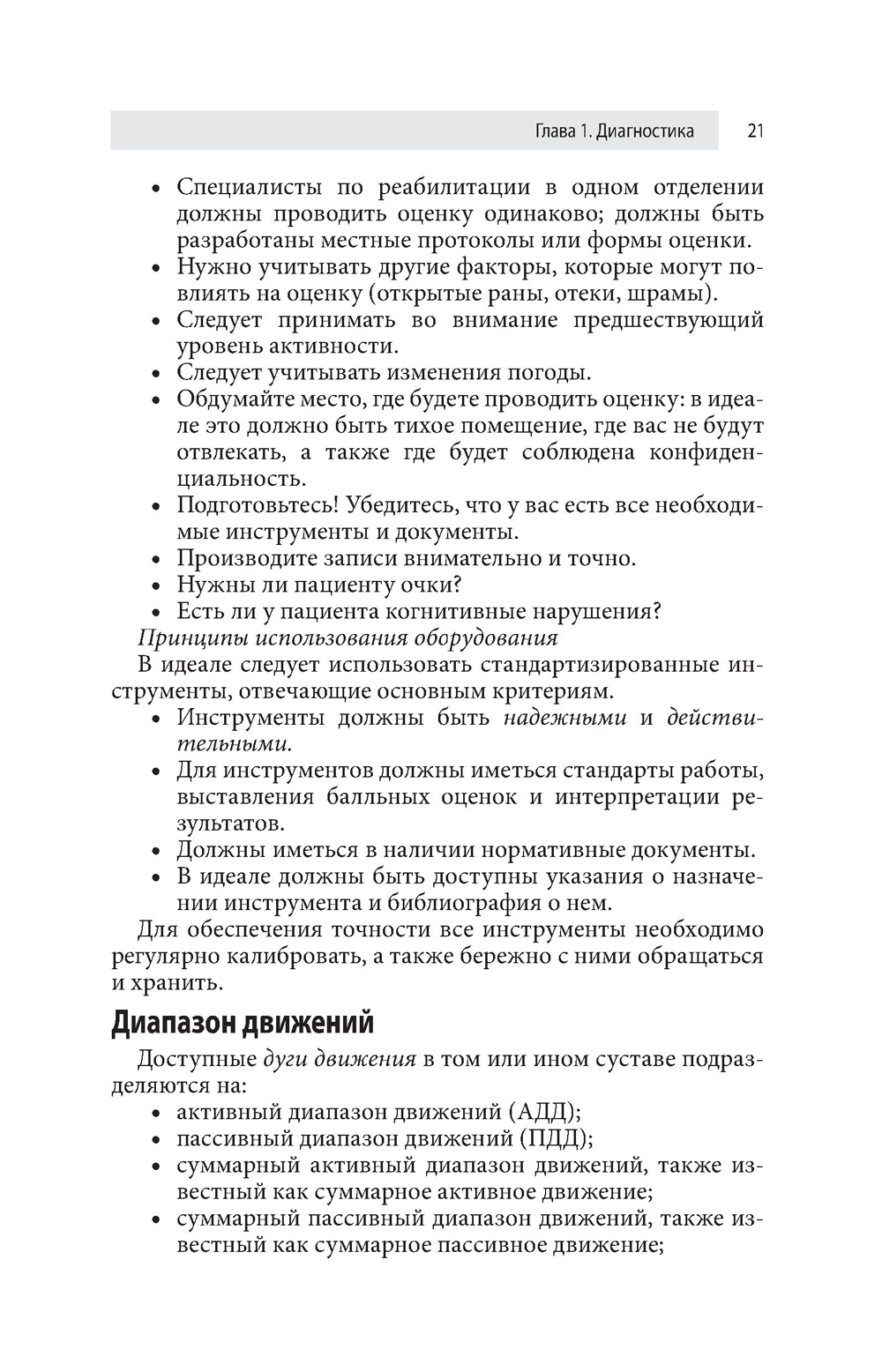 Глава 1. Диагностика 21

• Специалисты по реабилитации в одном отделении должны проводить оценку одинаково; должны быть разработаны местные протоколы или формы оценки.
• Нужно учитывать другие факторы, которые могут повлиять на оценку (открытые раны, отеки, шрамы).
• Следует принимать во внимание предшествующий уровень активности.
• Следует учитывать изменения погоды.
• Обдумайте место, где будете проводить оценку: в идеале это должно быть тихое помещение, где вас не будут отвлекать, а также где будет соблюдена конфиденциальность.
• Подготовьтесь! Убедитесь, что у вас есть все необходимые инструменты и документы.
• Производите записи внимательно и точно.
• Нужны ли пациенту очки?
• Есть ли у пациента когнитивные нарушения?

Принципы использования оборудования

В идеале следует использовать стандартизированные инструменты, отвечающие основным критериям.
• Инструменты должны быть надежными и действительными.
• Для инструментов должны иметься стандарты работы, выставления балльных оценок и интерпретации результатов.
• Должны иметься в наличии нормативные документы.
• В идеале должны быть доступны указания о назначении инструмента и библиография о нем.

Для обеспечения точности все инструменты необходимо регулярно калибровать, а также бережно с ними обращаться и хранить.

Диапазон движений

Доступные дуги движения в том или ином суставе подразделяются на:
• активный диапазон движений (АДД);
• пассивный диапазон движений (ПДД);
• суммарный активный диапазон движений, также известный как суммарное активное движение;
• суммарный пассивный диапазон движений, также известный как суммарное пассивное движение;